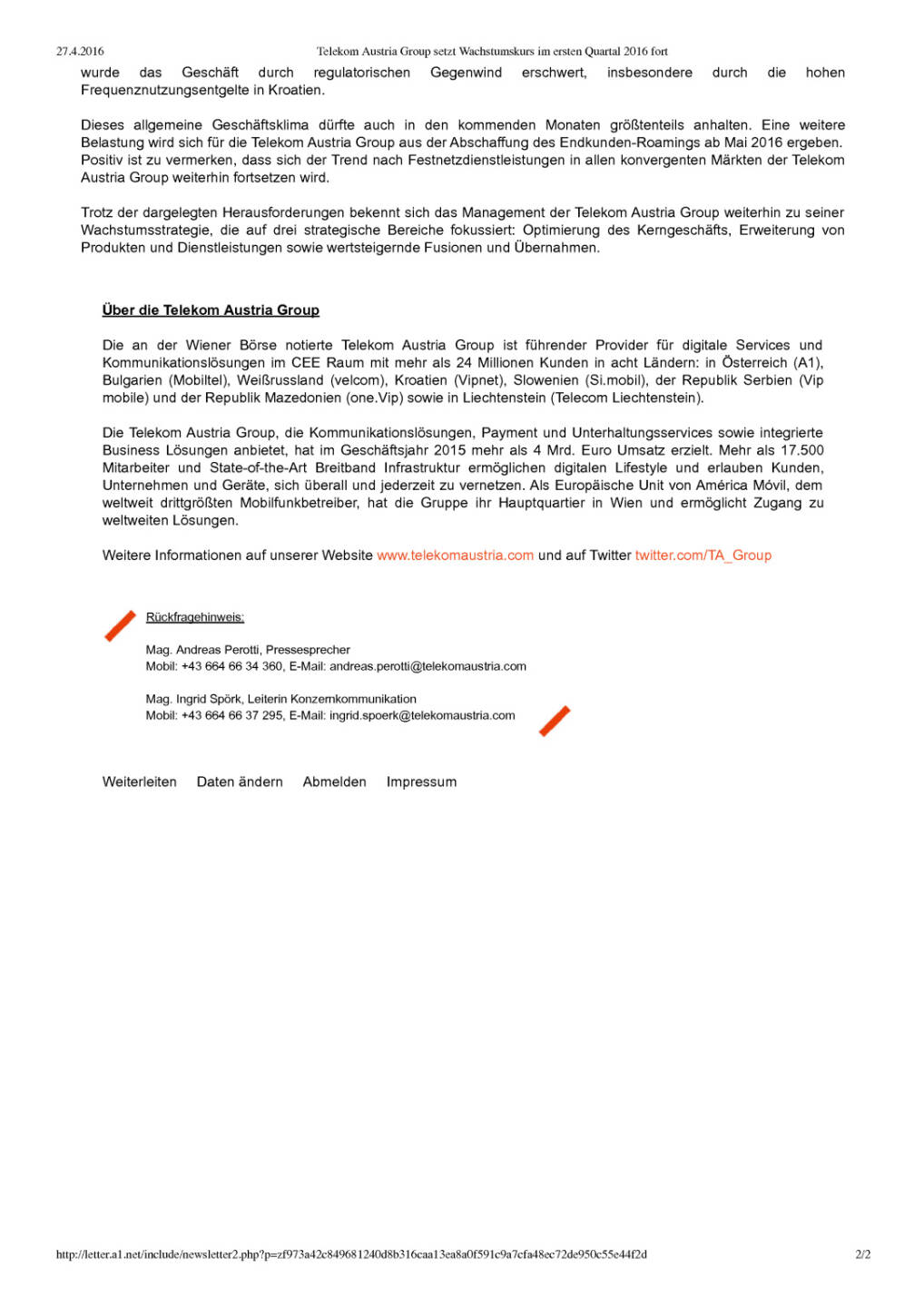 27.4.2016 Telekom Austria Group setzt Wachstumskurs im ersten Quartal 2016 fort

wurde das Geschäft durch regulatorischen Gegenwind erschwert, insbesondere durch die hohen Frequenznutzungsentgelte in Kroatien.

Dieses allgemeine Geschäftsklima dürfte auch in den kommenden Monaten größtenteils anhalten. Eine weitere Belastung wird sich für die Telekom Austria Group aus der Abschaffung des Endkunden-Roamings ab Mai 2016 ergeben. Positiv ist zu vermerken, dass sich der Trend nach Festnetzdienstleistungen in allen konvergenten Märkten der Telekom Austria Group weiterhin fortsetzen wird.

Trotz der dargelegten Herausforderungen bekennt sich das Management der Telekom Austria Group weiterhin zu seiner Wachstumsstrategie, die auf drei strategische Bereiche fokussiert: Optimierung des Kerngeschäfts, Erweiterung von Produkten und Dienstleistungen sowie wertsteigernde Fusionen und Übernahmen.

Über die Telekom Austria Group

Die an der Wiener Börse notierte Telekom Austria Group ist führender Provider für digitale Services und Kommunikationslösungen im CEE Raum mit mehr als 24 Millionen Kunden in acht Ländern: in Österreich (A1), Bulgarien (Mobiltel), Weißrussland (velcom), Kroatien (Vipnet), Slowenien (Si.mobil), der Republik Serbien (Vip mobile) und der Republik Mazedonien (one.Vip) sowie in Liechtenstein (Telecom Liechtenstein).

Die Telekom Austria Group, die Kommunikationslösungen, Payment und Unterhaltungsservices sowie integrierte Business Lösungen anbietet, hat im Geschäftsjahr 2015 mehr als 4 Mrd. Euro Umsatz erzielt. Mehr als 17.500 Mitarbeiter und State-of-the-Art Breitband Infrastruktur ermöglichen digitalen Lifestyle und erlauben Kunden, Unternehmen und Geräte, sich überall und jederzeit zu vernetzen. Als Europäische Unit von América Móvil, dem weltweit drittgrößten Mobilfunkbetreiber, hat die Gruppe ihr Hauptquartier in Wien und ermöglicht Zugang zu weltweiten Lösungen.

Weitere Informationen auf unserer Website www.telekomaustria.com und auf Twitter twitter.com/TA_Group

Rückfragehinweis:

Mag. Andreas Perotti, Pressesprecher
Mobil: +43 664 66 34 360, E-Mail: andreas.perotti@telekomaustria.com

Mag. Ingrid Spörk, Leiterin Konzernkommunikation
Mobil: +43 664 66 37 295, E-Mail: ingrid.spoerk@telekomaustria.com

Weiterleiten Daten ändern Abmelden Impressum

http://letter.a1.net/include/newsletter2.php?p=zf973a42c849681240d8b316caa13ea8a0f591c9a7cfa48ec72de950c55e44f2d 2/2